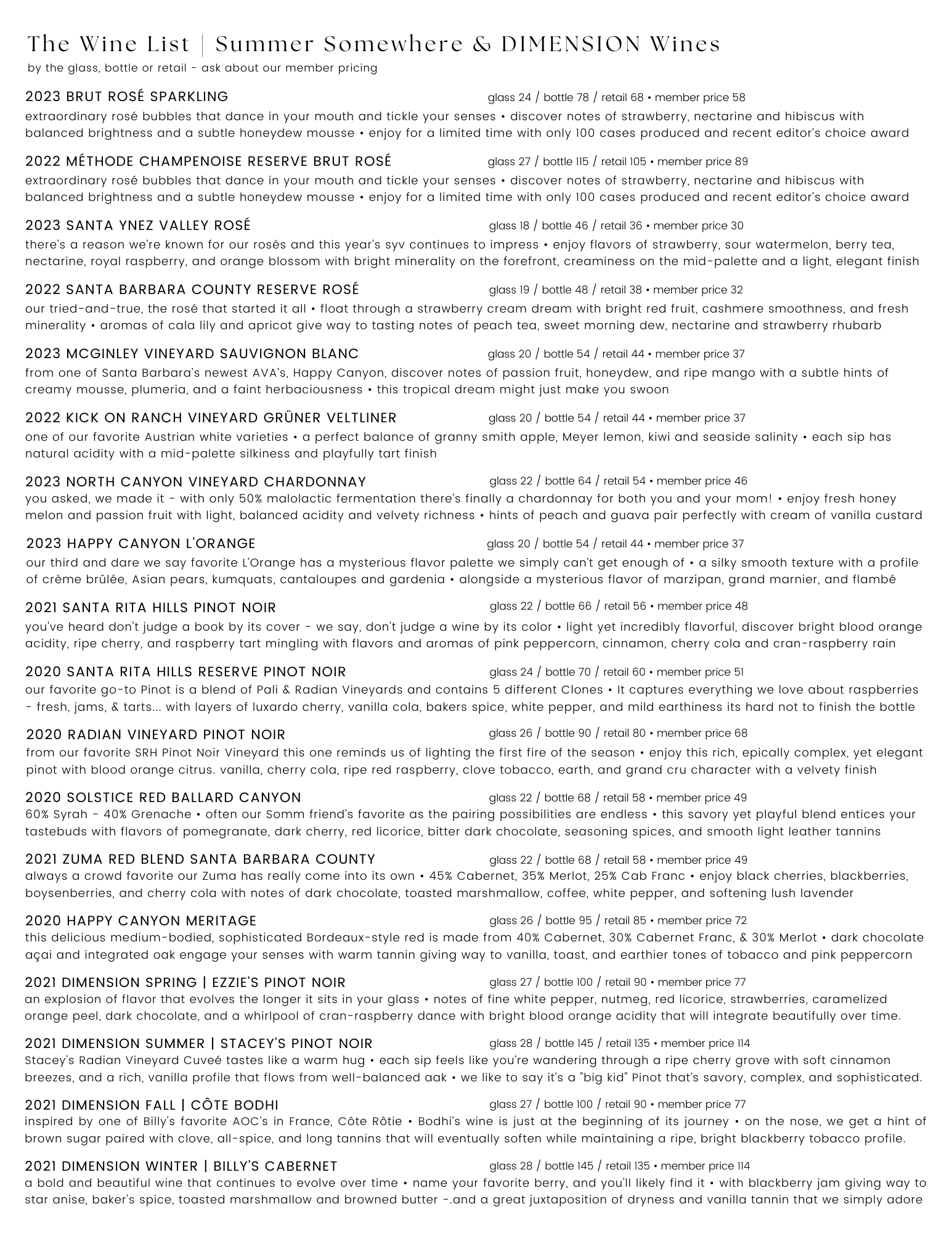 The Wine List | Summer Somewhere & DIMENSION Wines
by the glass, bottle or retail - ask about our member pricing

2023 BRUT ROSÉ SPARKLING glass 24 / bottle 78 / retail 68 • member price 58
extraordinary rosé bubbles that dance in your mouth and tickle your senses • discover notes of strawberry, nectarine and hibiscus with balanced brightness and a subtle honeydew mousse • enjoy for a limited time with only 100 cases produced and recent editor's choice award

2022 MÉTHODE CHAMPENOISE RESERVE BRUT ROSÉ glass 27 / bottle 115 / retail 105 • member price 89
extraordinary rosé bubbles that dance in your mouth and tickle your senses • discover notes of strawberry, nectarine and hibiscus with balanced brightness and a subtle honeydew mousse • enjoy for a limited time with only 100 cases produced and recent editor's choice award

2023 SANTA YNEZ VALLEY ROSÉ glass 18 / bottle 46 / retail 36 • member price 30
there's a reason we're known for our rosés and this year's syv continues to impress • enjoy flavors of strawberry, sour watermelon, berry tea, nectarine, royal raspberry, and orange blossom with bright minerality on the forefront, creaminess on the mid-palette and a light, elegant finish

2022 SANTA BARBARA COUNTY RESERVE ROSÉ glass 19 / bottle 48 / retail 38 • member price 32
our tried-and-true, the rosé that started it all • float through a strawberry cream dream with bright red fruit, cashmere smoothness, and fresh minerality • aromas of cala lily and apricot give way to tasting notes of peach tea, sweet morning dew, nectarine and strawberry rhubarb

2023 MCGINLEY VINEYARD SAUVIGNON BLANC glass 20 / bottle 54 / retail 44 • member price 37
from one of Santa Barbara's newest AVA's, Happy Canyon, discover notes of passion fruit, honeydew, and ripe mango with a subtle hints of creamy mousse, plumeria, and a faint herbaciousness • this tropical dream might just make you swoon

2022 KICK ON RANCH VINEYARD GRÜNER VELTLINER glass 20 / bottle 54 / retail 44 • member price 37
one of our favorite Austrian white varieties • a perfect balance of granny smith apple, Meyer lemon, kiwi and seaside salinity • each sip has natural acidity with a mid-palette silkiness and playfully tart finish

2023 NORTH CANYON VINEYARD CHARDONNAY glass 22 / bottle 64 / retail 54 • member price 46
you asked, we made it - with only 50% malolactic fermentation there's finally a chardonnay for both you and your mom! • enjoy fresh honey melon and passion fruit with light, balanced acidity and velvety richness • hints of peach and guava pair perfectly with cream of vanilla custard

2023 HAPPY CANYON L'ORANGE glass 20 / bottle 54 / retail 44 • member price 37
our third and dare we say favorite L'Orange has a mysterious flavor palette we simply can't get enough of • a silky smooth texture with a profile of crème brûlée, Asian pears, kumquats, cantaloupes and gardenia • alongside a mysterious flavor of marzipan, grand marnier, and flambé

2021 SANTA RITA HILLS PINOT NOIR glass 22 / bottle 66 / retail 56 • member price 48
you've heard don't judge a book by its cover - we say, don't judge a wine by its color • light yet incredibly flavorful, discover bright blood orange acidity, ripe cherry, and raspberry tart mingling with flavors and aromas of pink peppercorn, cinnamon, cherry cola and cran-raspberry rain

2020 SANTA RITA HILLS RESERVE PINOT NOIR glass 24 / bottle 70 / retail 60 • member price 51
our favorite go-to Pinot is a blend of Pali & Radian Vineyards and contains 5 different Clones • It captures everything we love about raspberries - fresh, jams, & tarts... with layers of luxardo cherry, vanilla cola, bakers spice, white pepper, and mild earthiness its hard not to finish the bottle

2020 RADIAN VINEYARD PINOT NOIR glass 26 / bottle 90 / retail 80 • member price 68
from our favorite SRH Pinot Noir Vineyard this one reminds us of lighting the first fire of the season • enjoy this rich, epically complex, yet elegant pinot with blood orange citrus. vanilla, cherry cola, ripe red raspberry, clove tobacco, earth, and grand cru character with a velvety finish

2020 SOLSTICE RED BALLARD CANYON glass 22 / bottle 68 / retail 58 • member price 49
60% Syrah - 40% Grenache • often our Somm friend's favorite as the pairing possibilities are endless • this savory yet playful blend entices your tastebuds with flavors of pomegranate, dark cherry, red licorice, bitter dark chocolate, seasoning spices, and smooth light leather tannins

2021 ZUMA RED BLEND SANTA BARBARA COUNTY glass 22 / bottle 68 / retail 58 • member price 49
always a crowd favorite our Zuma has really come into its own • 45% Cabernet, 35% Merlot, 25% Cab Franc • enjoy black cherries, blackberries, boysenberries, and cherry cola with notes of dark chocolate, toasted marshmallow, coffee, white pepper, and softening lush lavender

2020 HAPPY CANYON MERITAGE glass 26 / bottle 95 / retail 85 • member price 72
this delicious medium-bodied, sophisticated Bordeaux-style red is made from 40% Cabernet, 30% Cabernet Franc, & 30% Merlot • dark chocolate açai and integrated oak engage your senses with warm tannin giving way to vanilla, toast, and earthier tones of tobacco and pink peppercorn

2021 DIMENSION SPRING | EZZIE'S PINOT NOIR glass 27 / bottle 100 / retail 90 • member price 77
an explosion of flavor that evolves the longer it sits in your glass • notes of fine white pepper, nutmeg, red licorice, strawberries, caramelized orange peel, dark chocolate, and a whirlpool of cran-raspberry dance with bright blood orange acidity that will integrate beautifully over time.

2021 DIMENSION SUMMER | STACEY'S PINOT NOIR glass 28 / bottle 145 / retail 135 • member price 114
Stacey's Radian Vineyard Cuveé tastes like a warm hug • each sip feels like you're wandering through a ripe cherry grove with soft cinnamon breezes, and a rich, vanilla profile that flows from well-balanced aak • we like to say it's a "big kid" Pinot that's savory, complex, and sophisticated.

2021 DIMENSION FALL | CÔTE BODHI glass 27 / bottle 100 / retail 90 • member price 77
inspired by one of Billy's favorite AOC's in France, Côte Rôtie • Bodhi's wine is just at the beginning of its journey • on the nose, we get a hint of brown sugar paired with clove, all-spice, and long tannins that will eventually soften while maintaining a ripe, bright blackberry tobacco profile.

2021 DIMENSION WINTER | BILLY'S CABERNET glass 28 / bottle 145 / retail 135 • member price 114
a bold and beautiful wine that continues to evolve over time • name your favorite berry, and you'll likely find it • with blackberry jam giving way to star anise, baker's spice, toasted marshmallow and browned butter -.and a great juxtaposition of dryness and vanilla tannin that we simply adore